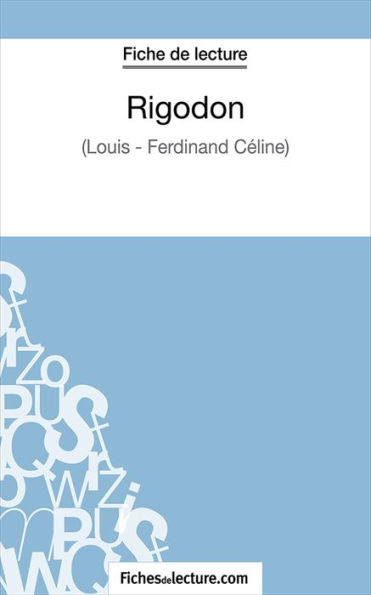 Fiche de lecture

Rigodon

(Louis - Ferdinand Céline)

Fichesdelecture.com